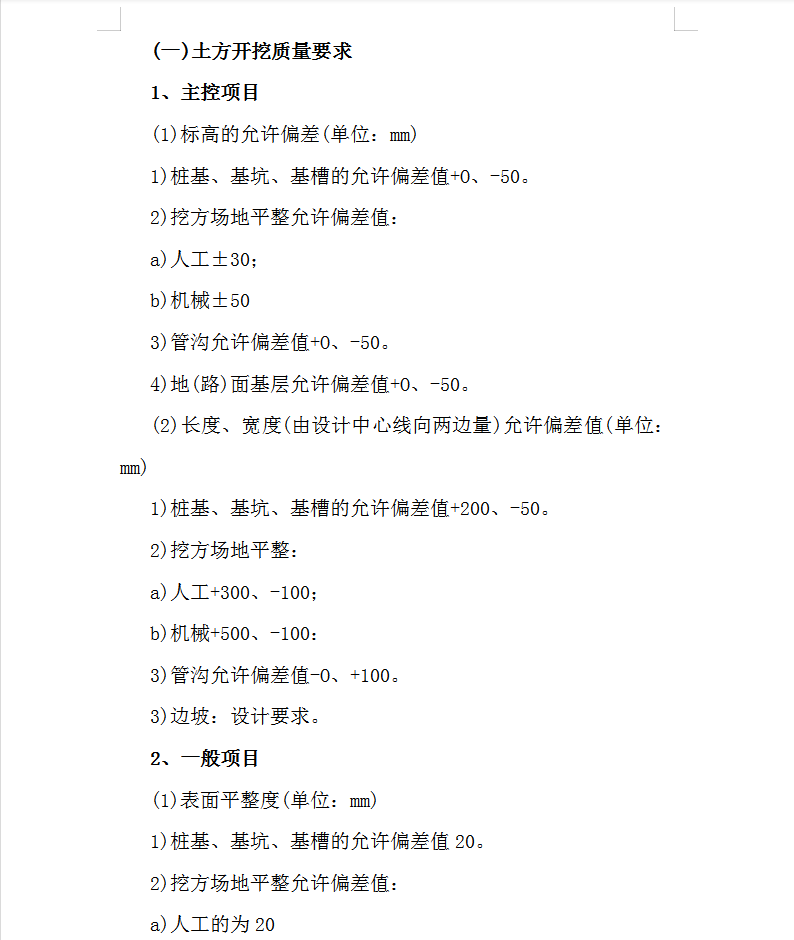 (一)土方开挖质量要求

1、主控项目

(1)标高的允许偏差(单位：mm)

1)桩基、基坑、基槽的允许偏差值+0、-50。

2)挖方场地平整允许偏差值：

a)人工±30；

b)机械±50

3)管沟允许偏差值+0、-50。

4)地(路)面基层允许偏差值+0、-50。

(2)长度、宽度(由设计中心线向两边量)允许偏差值(单位：mm)

1)桩基、基坑、基槽的允许偏差值+200、-50。

2)挖方场地平整：

a)人工+300、-100；

b)机械+500、-100：

3)管沟允许偏差值-0、+100。

3)边坡：设计要求。

2、一般项目

(1)表面平整度(单位：mm)

1)桩基、基坑、基槽的允许偏差值 20。

2)挖方场地平整允许偏差值：

a)人工的为 20